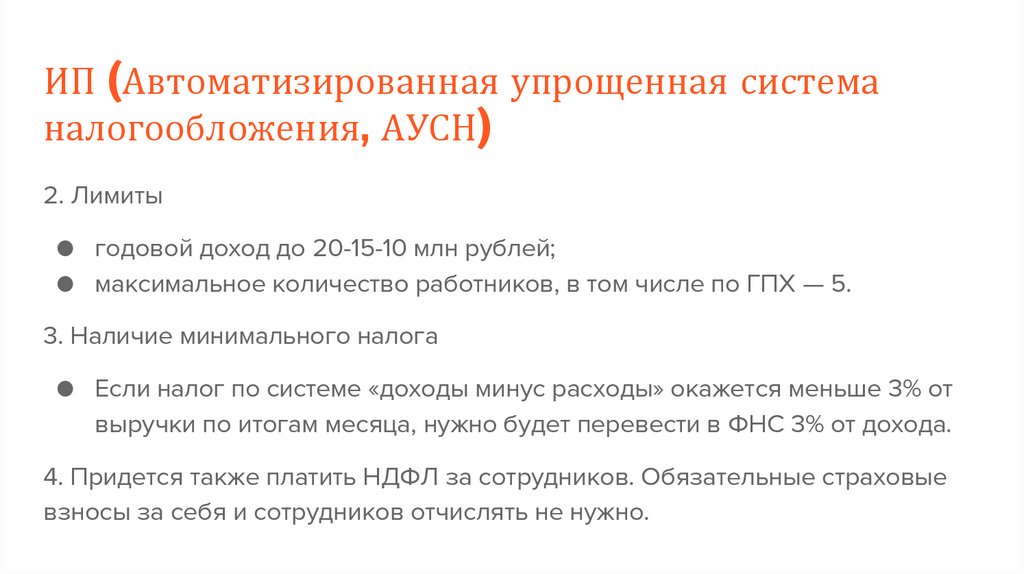 ИП (Автоматизированная упрощенная система налогообложения, АУСН)

2. Лимиты

• годовой доход до 20-15-10 млн рублей;
• максимальное количество работников, в том числе по ГПХ — 5.

3. Наличие минимального налога

• Если налог по системе «доходы минус расходы» окажется меньше 3% от выручки по итогам месяца, нужно будет перевести в ФНС 3% от дохода.

4. Придется также платить НДФЛ за сотрудников. Обязательные страховые взносы за себя и сотрудников отчислять не нужно.